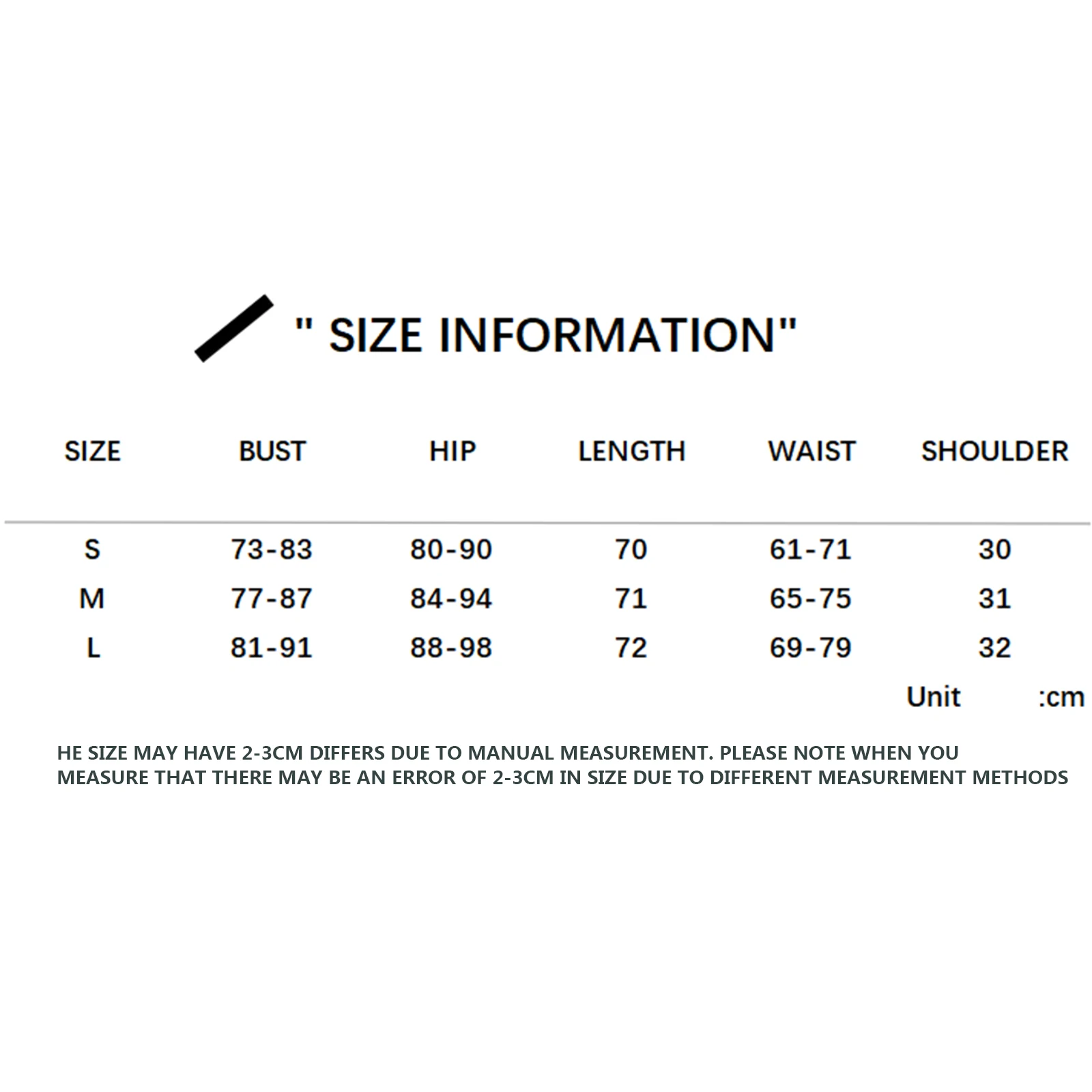 " SIZE INFORMATION"

| SIZE | BUST | HIP | LENGTH | WAIST | SHOULDER |
|---|---|---|---|---|---|
| S | 73-83 | 80-90 | 70 | 61-71 | 30 |
| M | 77-87 | 84-94 | 71 | 65-75 | 31 |
| L | 81-91 | 88-98 | 72 | 69-79 | 32 |

Unit :cm

HE SIZE MAY HAVE 2-3CM DIFFERS DUE TO MANUAL MEASUREMENT. PLEASE NOTE WHEN YOU MEASURE THAT THERE MAY BE AN ERROR OF 2-3CM IN SIZE DUE TO DIFFERENT MEASUREMENT METHODS